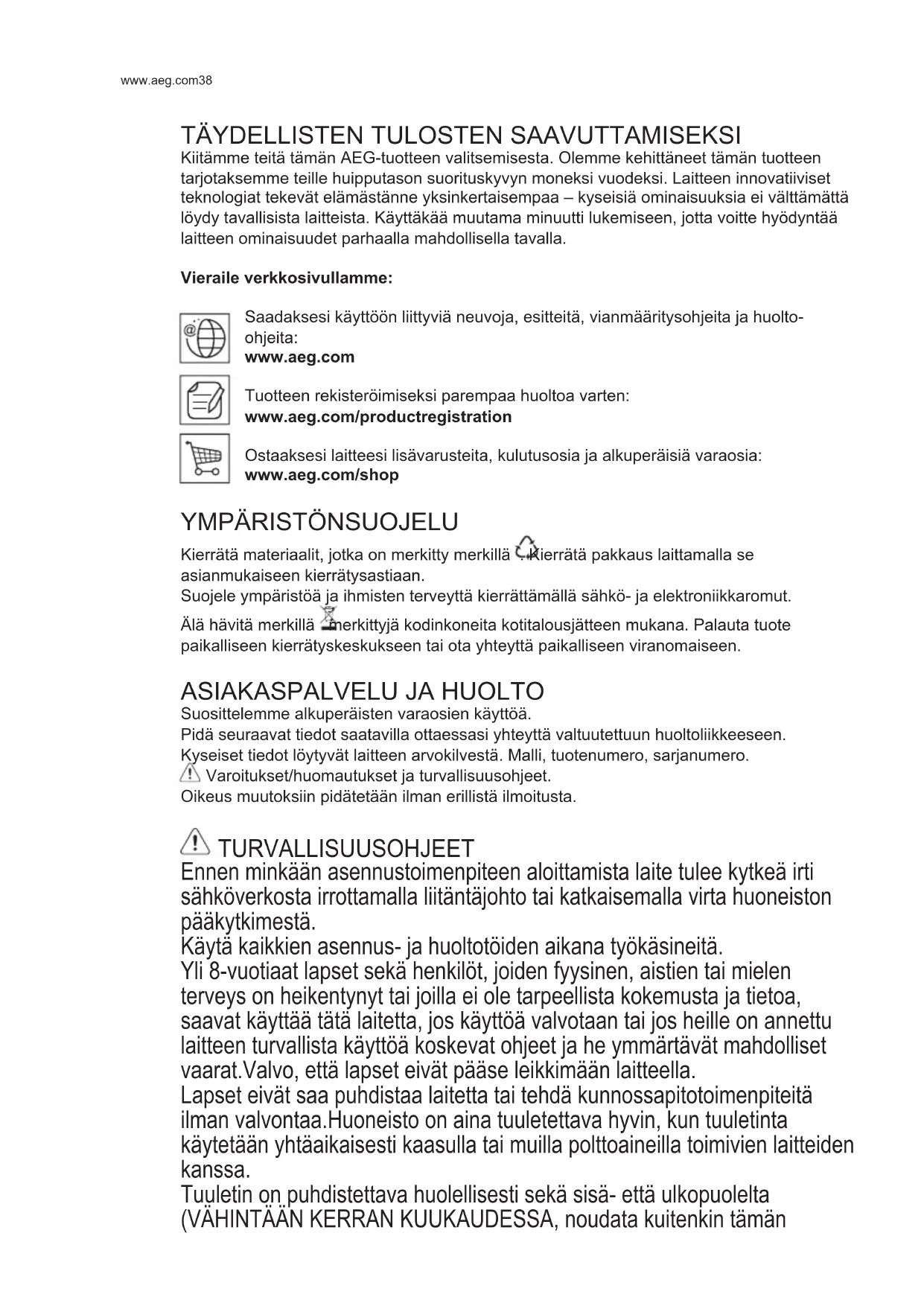 www.aeg.com38

TÄYDELLISTEN TULOSTEN SAAVUTTAMISEKSI
Kiitämme teitä tämän AEG-tuotteen valitsemisesta. Olemme kehittäneet tämän tuotteen tarjotaksemme teille huipputason suorituskyvyn moneksi vuodeksi. Laitteen innovatiiviset teknologiat tekevät elämästänne yksinkertaisempaa – kyseisiä ominaisuuksia ei välttämättä löydy tavallisista laitteista. Käyttäkää muutama minuutti lukemiseen, jotta voitte hyödyntää laitteen ominaisuudet parhaalla mahdollisella tavalla.

Vieraile verkkosivullamme:

Saadaksesi käyttöön liittyviä neuvoja, esitteitä, vianmääritysohjeita ja huolto-ohjeita:
www.aeg.com

Tuotteen rekisteröimiseksi parempaa huoltoa varten:
www.aeg.com/productregistration

Ostaaksesi laitteesi lisävarusteita, kulutusosia ja alkuperäisiä varaosia:
www.aeg.com/shop

YMPÄRISTÖNSUOJELU
Kierrätä materiaalit, jotka on merkitty merkillä . Kierrätä pakkaus laittamalla se asianmukaiseen kierrätysastiaan.
Suojele ympäristöä ja ihmisten terveyttä kierrättämällä sähkö- ja elektroniikkaromut.
Älä hävitä merkillä merkittyjä kodinkoneita kotitalousjätteen mukana. Palauta tuote paikalliseen kierrätyskeskukseen tai ota yhteyttä paikalliseen viranomaiseen.

ASIAKASPALVELU JA HUOLTO
Suosittelemme alkuperäisten varaosien käyttöä.
Pidä seuraavat tiedot saatavilla ottaessasi yhteyttä valtuutettuun huoltoliikkeeseen.
Kyseiset tiedot löytyvät laitteen arvokilvestä. Malli, tuotenumero, sarjanumero.
Varoitukset/huomautukset ja turvallisuusohjeet.
Oikeus muutoksiin pidätetään ilman erillistä ilmoitusta.

TURVALLISUUSOHJEET
Ennen minkään asennustoimenpiteen aloittamista laite tulee kytkeä irti sähköverkosta irrottamalla liitäntäjohto tai katkaisemalla virta huoneiston pääkytkimestä.
Käytä kaikkien asennus- ja huoltotöiden aikana työkäsineitä.
Yli 8-vuotiaat lapset sekä henkilöt, joiden fyysinen, aistien tai mielen terveys on heikentynyt tai joilla ei ole tarpeellista kokemusta ja tietoa, saavat käyttää tätä laitetta, jos käyttöä valvotaan tai jos heille on annettu laitteen turvallista käyttöä koskevat ohjeet ja he ymmärtävät mahdolliset vaarat.Valvo, että lapset eivät pääse leikkimään laitteella.
Lapset eivät saa puhdistaa laitetta tai tehdä kunnossapitotoimenpiteitä ilman valvontaa.Huoneisto on aina tuuletettava hyvin, kun tuuletinta käytetään yhtäaikaisesti kaasulla tai muilla polttoaineilla toimivien laitteiden kanssa.
Tuuletin on puhdistettava huolellisesti sekä sisä- että ulkopuolelta (VÄHINTÄÄN KERRAN KUUKAUDESSA, noudata kuitenkin tämän